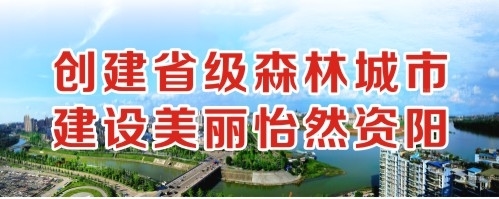 创建省级森林城市
建设美丽怡然资阳